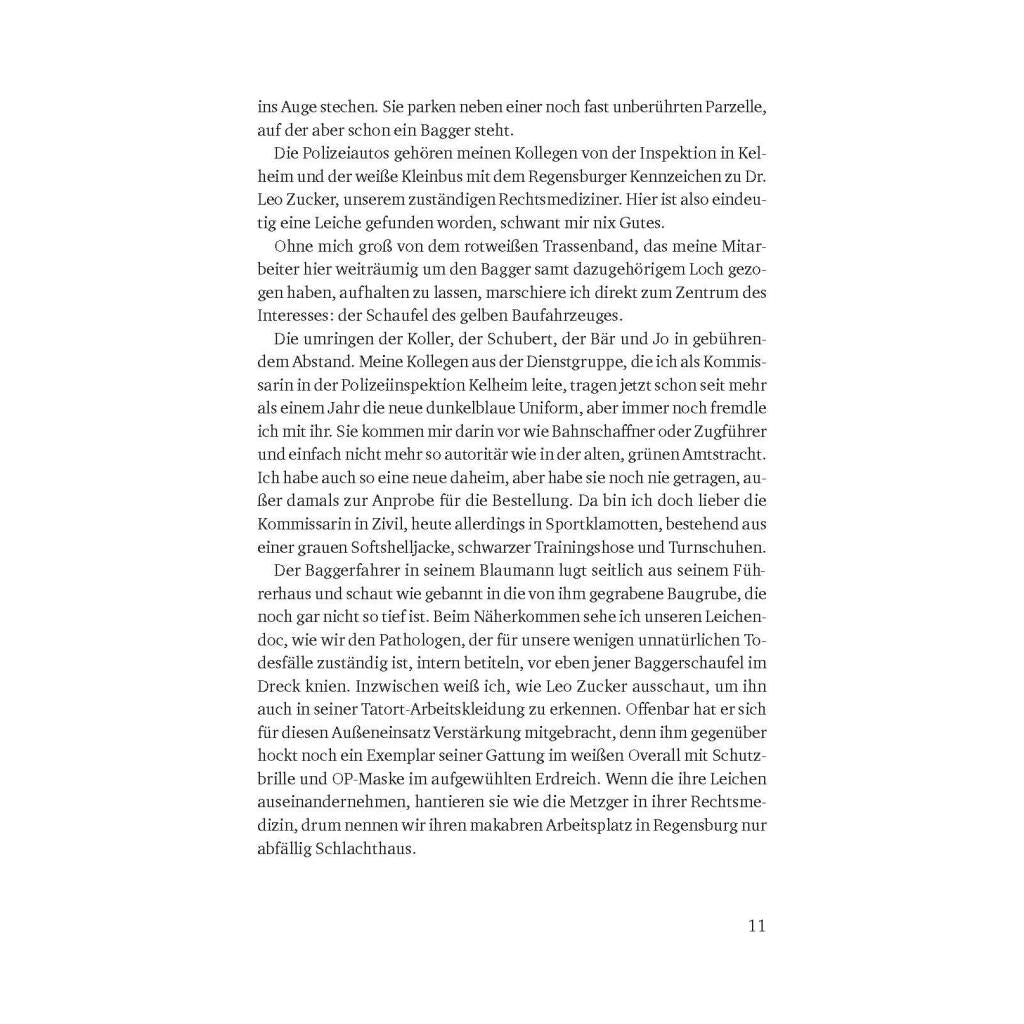 ins Auge stechen. Sie parken neben einer noch fast unberührten Parzelle, auf der aber schon ein Bagger steht.

Die Polizeiautos gehören meinen Kollegen von der Inspektion in Kelheim und der weiße Kleinbus mit dem Regensburger Kennzeichen zu Dr. Leo Zucker, unserem zuständigen Rechtsmediziner. Hier ist also eindeutig eine Leiche gefunden worden, schwant mir nix Gutes.

Ohne mich groß von dem rotweißen Trassenband, das meine Mitarbeiter hier weiträumig um den Bagger samt dazugehörigem Loch gezogen haben, aufhalten zu lassen, marschiere ich direkt zum Zentrum des Interesses: der Schaufel des gelben Baufahrzeuges.

Die umringen der Koller, der Schubert, der Bär und Jo in gebührendem Abstand. Meine Kollegen aus der Dienstgruppe, die ich als Kommissarin in der Polizeiinspektion Kelheim leite, tragen jetzt schon seit mehr als einem Jahr die neue dunkelblaue Uniform, aber immer noch fremdle ich mit ihr. Sie kommen mir darin vor wie Bahnschaffner oder Zugführer und einfach nicht mehr so autoritär wie in der alten, grünen Amtstracht. Ich habe auch so eine neue daheim, aber habe sie noch nie getragen, außer damals zur Anprobe für die Bestellung. Da bin ich doch lieber die Kommissarin in Zivil, heute allerdings in Sportklamotten, bestehend aus einer grauen Softshelljacke, schwarzer Trainingshose und Turnschuhen.

Der Baggerfahrer in seinem Blaumann lugt seitlich aus seinem Führerhaus und schaut wie gebannt in die von ihm gegrabene Baugrube, die noch gar nicht so tief ist. Beim Näherkommen sehe ich unseren Leichendoc, wie wir den Pathologen, der für unsere wenigen unnatürlichen Todesfälle zuständig ist, intern betiteln, vor eben jener Baggerschaufel im Dreck knien. Inzwischen weiß ich, wie Leo Zucker ausschaut, um ihn auch in seiner Tatort-Arbeitskleidung zu erkennen. Offenbar hat er sich für diesen Außeneinsatz Verstärkung mitgebracht, denn ihm gegenüber hockt noch ein Exemplar seiner Gattung im weißen Overall mit Schutzbrille und OP-Maske im aufgewühlten Erdreich. Wenn die ihre Leichen auseinandernehmen, hantieren sie wie die Metzger in ihrer Rechtsmedizin, drum nennen wir ihren makabren Arbeitsplatz in Regensburg nur abfällig Schlachthaus.

11